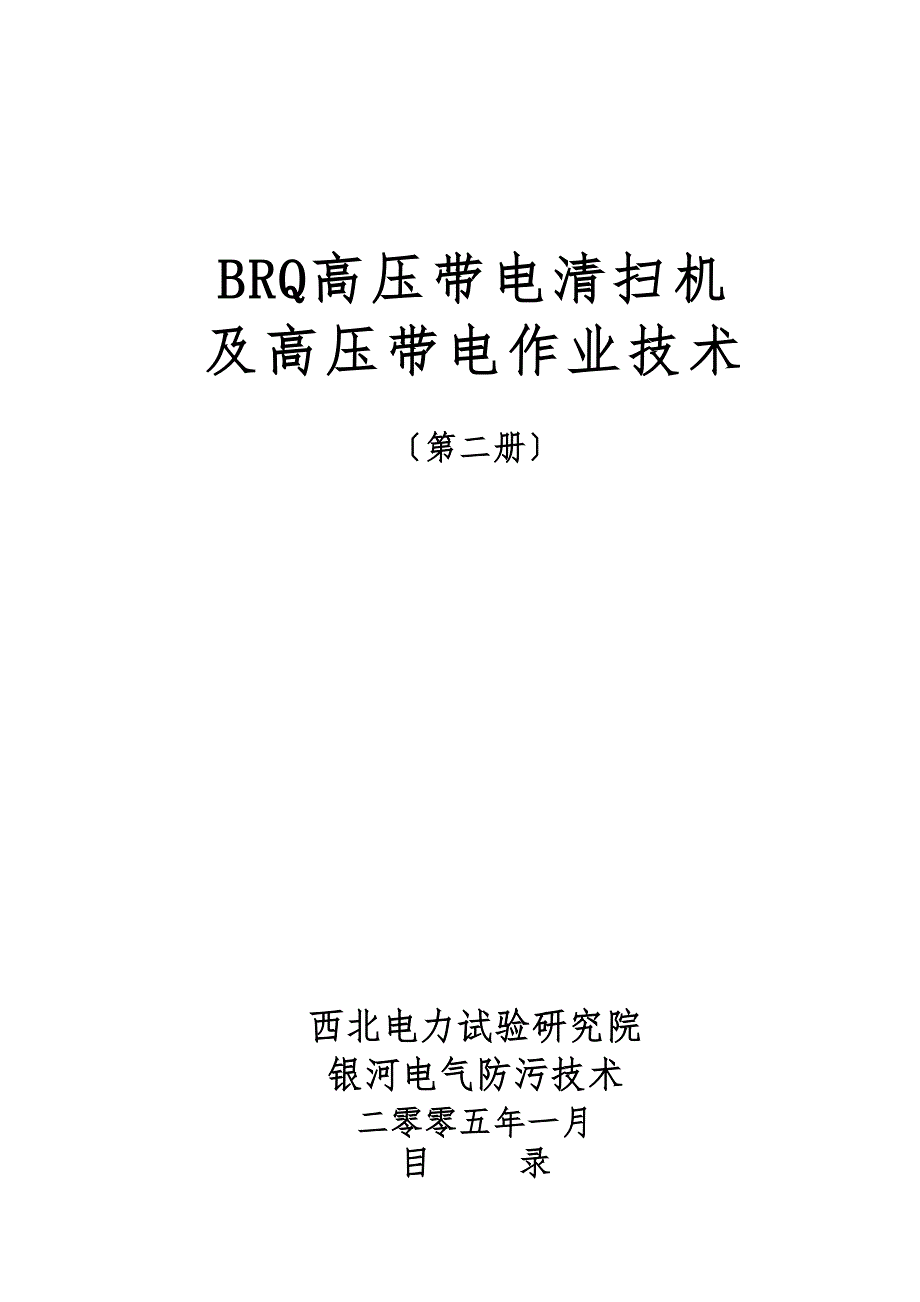 BRQ高压带电清扫机
及高压带电作业技术

〔第二册〕

西北电力试验研究院
银河电气防污技术
二零零五年一月
目 录